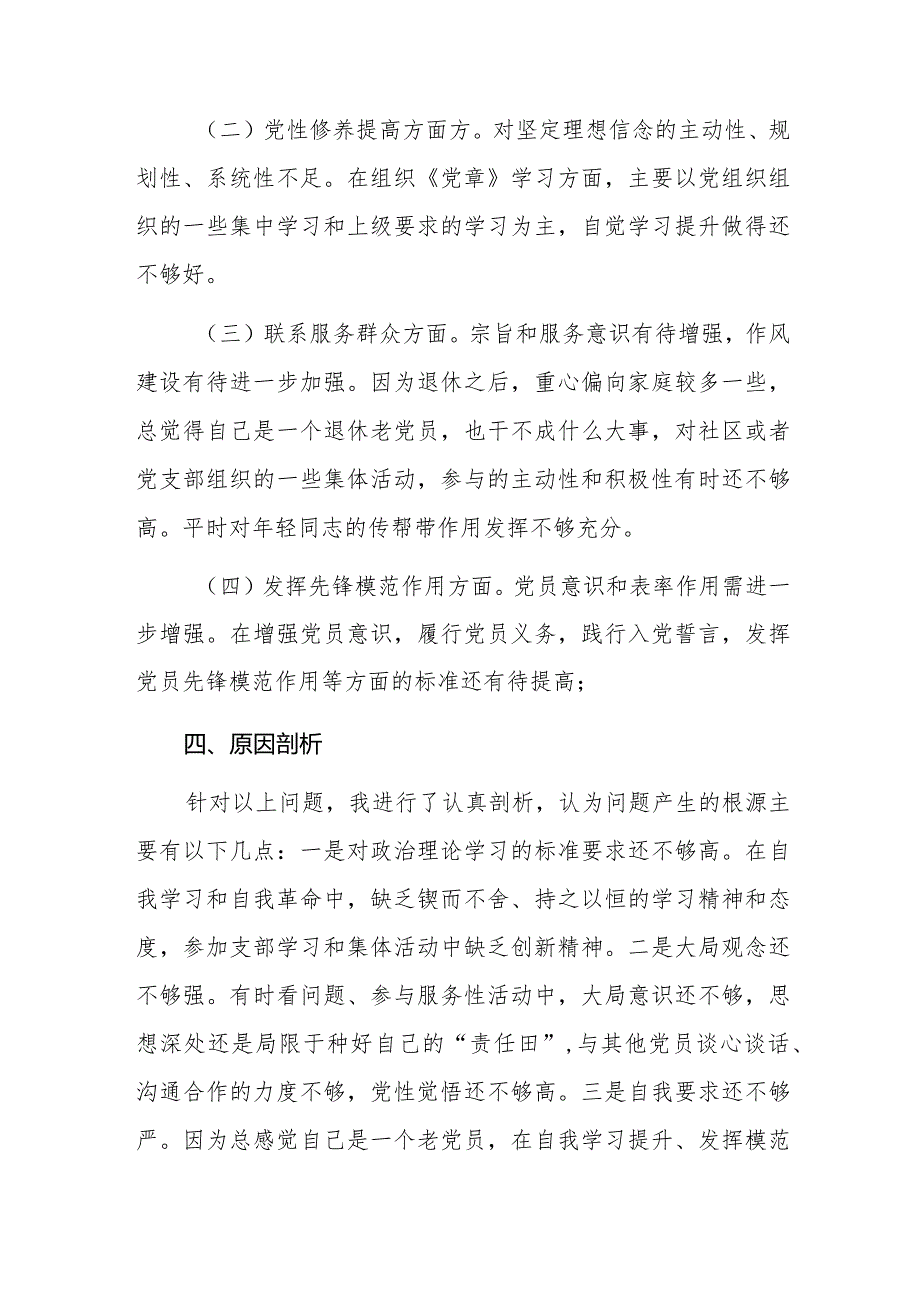 （二）党性修养提高方面方。对坚定理想信念的主动性、规划性、系统性不足。在组织《党章》学习方面，主要以党组织组织的一些集中学习和上级要求的学习为主，自觉学习提升做得还不够好。

（三）联系服务群众方面。宗旨和服务意识有待增强，作风建设有待进一步加强。因为退休之后，重心偏向家庭较多一些，总觉得自己是一个退休老党员，也干不成什么大事，对社区或者党支部组织的一些集体活动，参与的主动性和积极性有时还不够高。平时对年轻同志的传帮带作用发挥不够充分。

（四）发挥先锋模范作用方面。党员意识和表率作用需进一步增强。在增强党员意识，履行党员义务，践行入党誓言，发挥党员先锋模范作用等方面的标准还有待提高；

四、原因剖析

针对以上问题，我进行了认真剖析，认为问题产生的根源主要有以下几点：一是对政治理论学习的标准要求还不够高。在自我学习和自我革命中，缺乏锲而不舍、持之以恒的学习精神和态度，参加支部学习和集体活动中缺乏创新精神。二是大局观念还不够强。有时看问题、参与服务性活动中，大局意识还不够，思想深处还是局限于种好自己的“责任田”，与其他党员谈心谈话、沟通合作的力度不够，党性觉悟还不够高。三是自我要求还不够严。因为总感觉自己是一个老党员，在自我学习提升、发挥模范